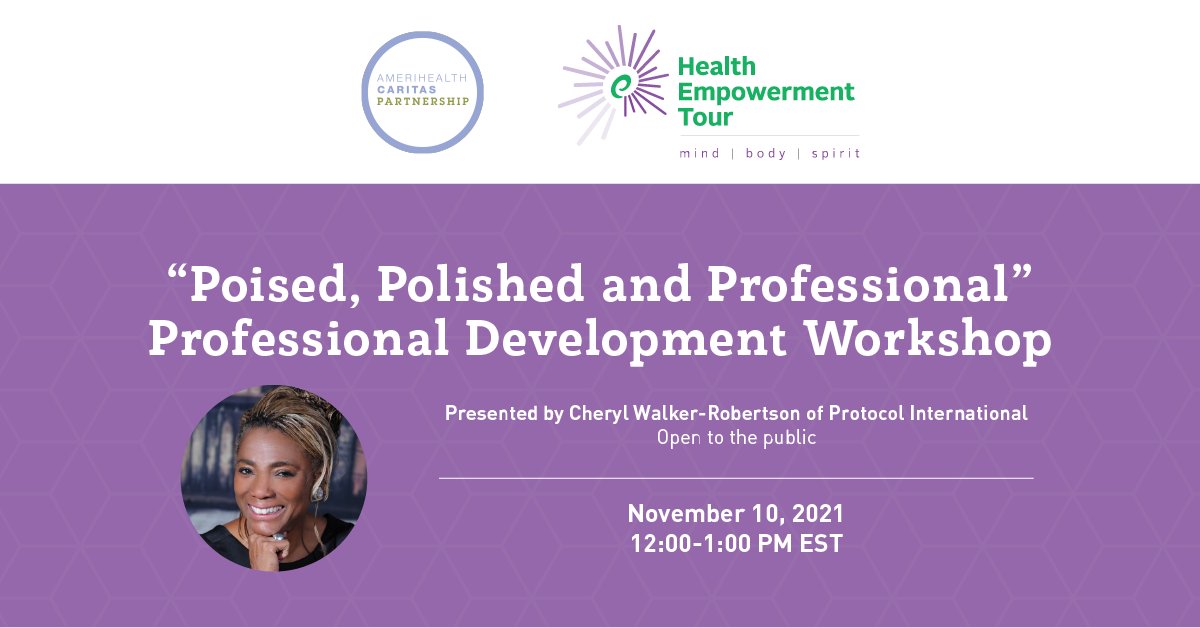 AMERIHEALTH CARITAS PARTNERSHIP

Health Empowerment Tour

mind | body | spirit

“Poised, Polished and Professional” Professional Development Workshop

Presented by Cheryl Walker-Robertson of Protocol International
Open to the public

November 10, 2021
12:00-1:00 PM EST